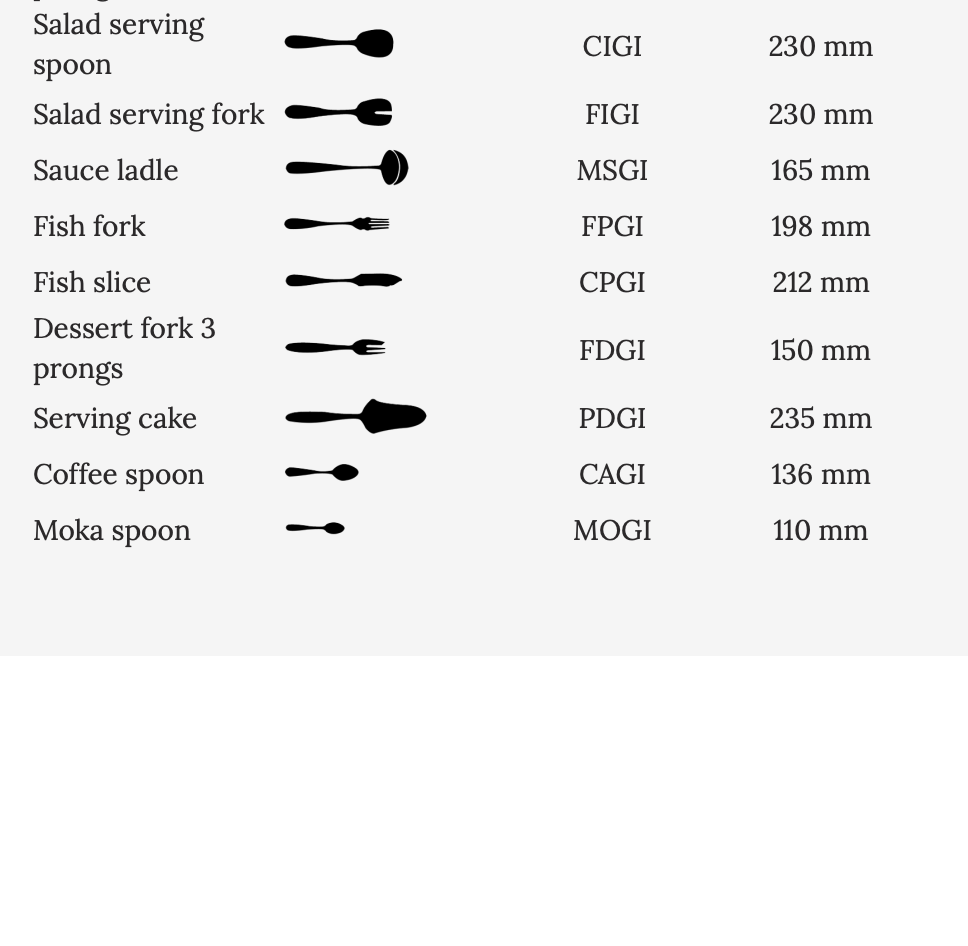 | | | | |
|---|---|---|---|
| Salad serving spoon | | CIGI | 230 mm |
| Salad serving fork | | FIGI | 230 mm |
| Sauce ladle | | MSGI | 165 mm |
| Fish fork | | FPGI | 198 mm |
| Fish slice | | CPGI | 212 mm |
| Dessert fork 3 prongs | | FDGI | 150 mm |
| Serving cake | | PDGI | 235 mm |
| Coffee spoon | | CAGI | 136 mm |
| Moka spoon | | MOGI | 110 mm |